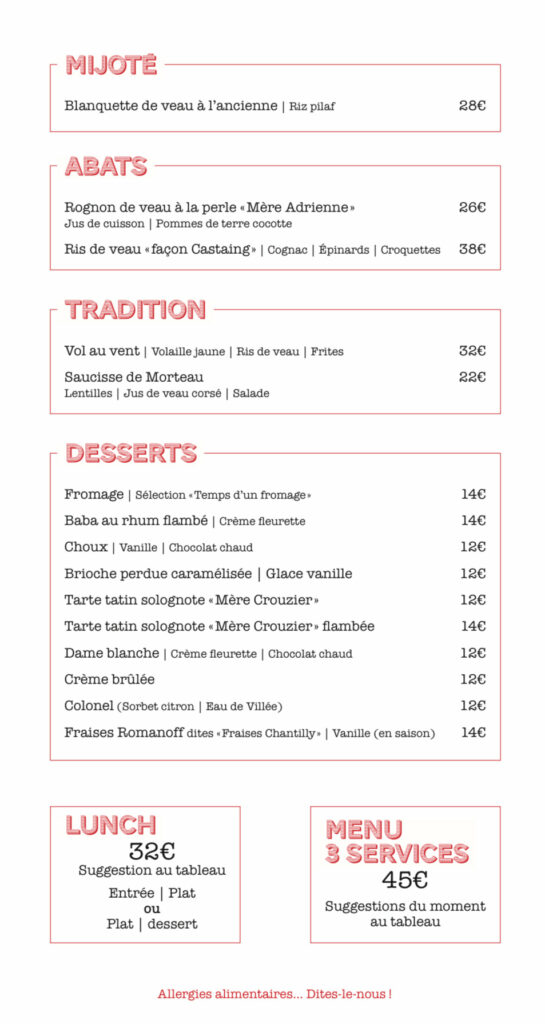 MIJOTÉ

Blanquette de veau à l'ancienne | Riz pilaf 28€

ABATS

Rognon de veau à la perle «Mère Adrienne» 26€
Jus de cuisson | Pommes de terre cocotte

Ris de veau «façon Castaing» | Cognac | Épinards | Croquettes 38€

TRADITION

Vol au vent | Volaille jaune | Ris de veau | Frites 32€

Saucisse de Morteau 22€
Lentilles | Jus de veau corsé | Salade

DESSERTS

Fromage | Sélection «Temps d'un fromage» 14€

Baba au rhum flambé | Crème fleurette 14€

Choux | Vanille | Chocolat chaud 12€

Brioche perdue caramélisée | Glace vanille 12€

Tarte tatin solognote «Mère Crouzier» 12€

Tarte tatin solognote «Mère Crouzier» flambée 14€

Dame blanche | Crème fleurette | Chocolat chaud 12€

Crème brûlée 12€

Colonel (Sorbet citron | Eau de Villée) 12€

Fraises Romanoff dites «Fraises Chantilly» | Vanille (en saison) 14€

LUNCH
32€
Suggestion au tableau
Entrée | Plat
ou
Plat | dessert

MENU
3 SERVICES
45€
Suggestions du moment au tableau

Allergies alimentaires... Dites-le-nous !